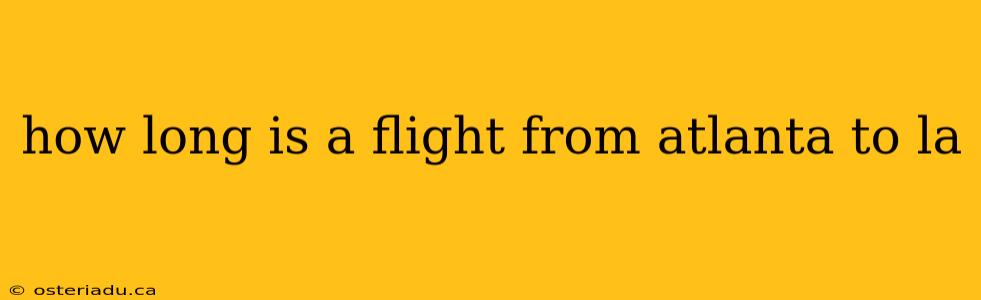 how long is a flight from atlanta to la

© osteriadu.ca